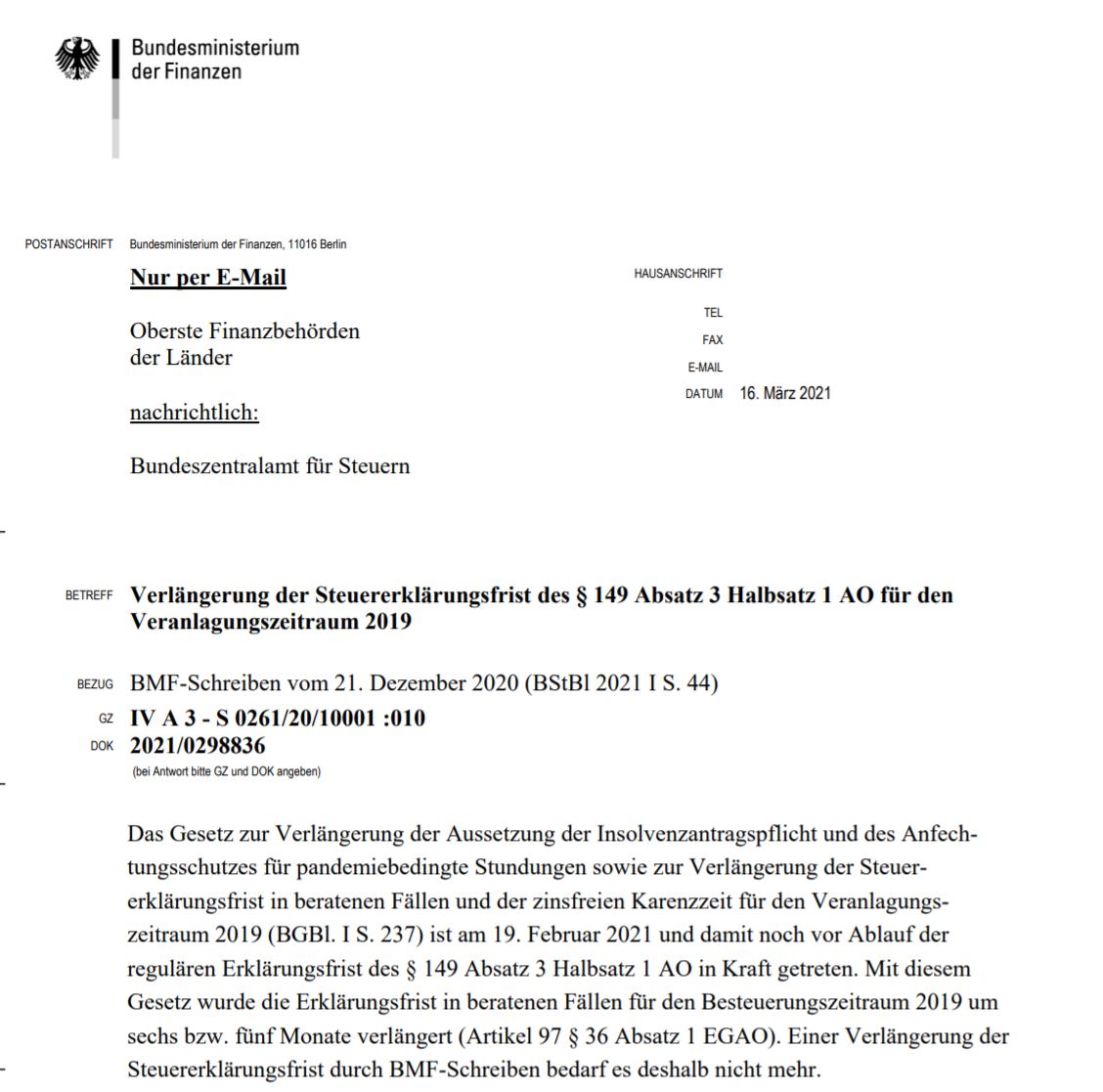 Bundesministerium der Finanzen

POSTANSCHRIFT Bundesministerium der Finanzen, 11016 Berlin

Nur per E-Mail

Oberste Finanzbehörden der Länder

nachrichtlich:

Bundeszentralamt für Steuern

HAUSANSCHRIFT

TEL

FAX

E-MAIL

DATUM 16. März 2021

BETREFF Verlängerung der Steuererklärungsfrist des § 149 Absatz 3 Halbsatz 1 AO für den Veranlagungszeitraum 2019

BEZUG BMF-Schreiben vom 21. Dezember 2020 (BStBl 2021 I S. 44)

GZ IV A 3 - S 0261/20/10001 :010

DOK 2021/0298836

(bei Antwort bitte GZ und DOK angeben)

Das Gesetz zur Verlängerung der Aussetzung der Insolvenzantragspflicht und des Anfechtungsschutzes für pandemiebedingte Stundungen sowie zur Verlängerung der Steuererklärungsfrist in beratenen Fällen und der zinsfreien Karenzzeit für den Veranlagungszeitraum 2019 (BGBl. I S. 237) ist am 19. Februar 2021 und damit noch vor Ablauf der regulären Erklärungsfrist des § 149 Absatz 3 Halbsatz 1 AO in Kraft getreten. Mit diesem Gesetz wurde die Erklärungsfrist in beratenen Fällen für den Besteuerungszeitraum 2019 um sechs bzw. fünf Monate verlängert (Artikel 97 § 36 Absatz 1 EGAO). Einer Verlängerung der Steuererklärungsfrist durch BMF-Schreiben bedarf es deshalb nicht mehr.